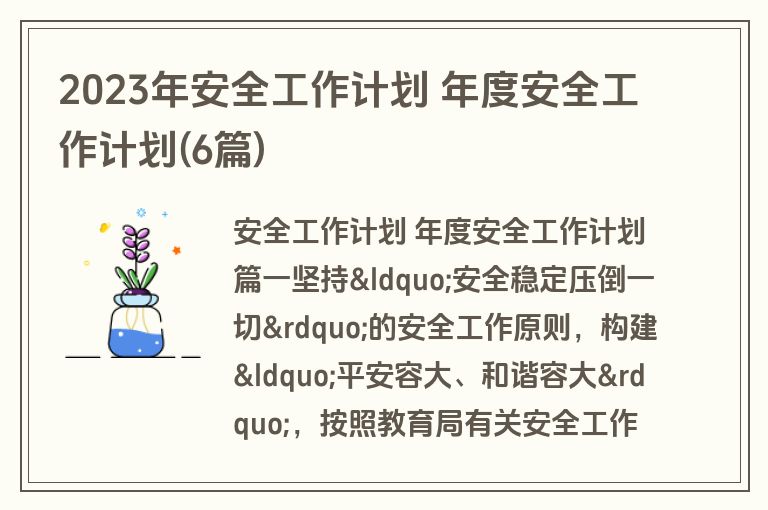 2023年安全工作计划 年度安全工作计划(6篇)

安全工作计划 年度安全工作计划篇一坚持&ldquo;安全稳定压倒一切&rdquo;的安全工作原则，构建&ldquo;平安容大、和谐容大&rdquo;，按照教育局有关安全工作